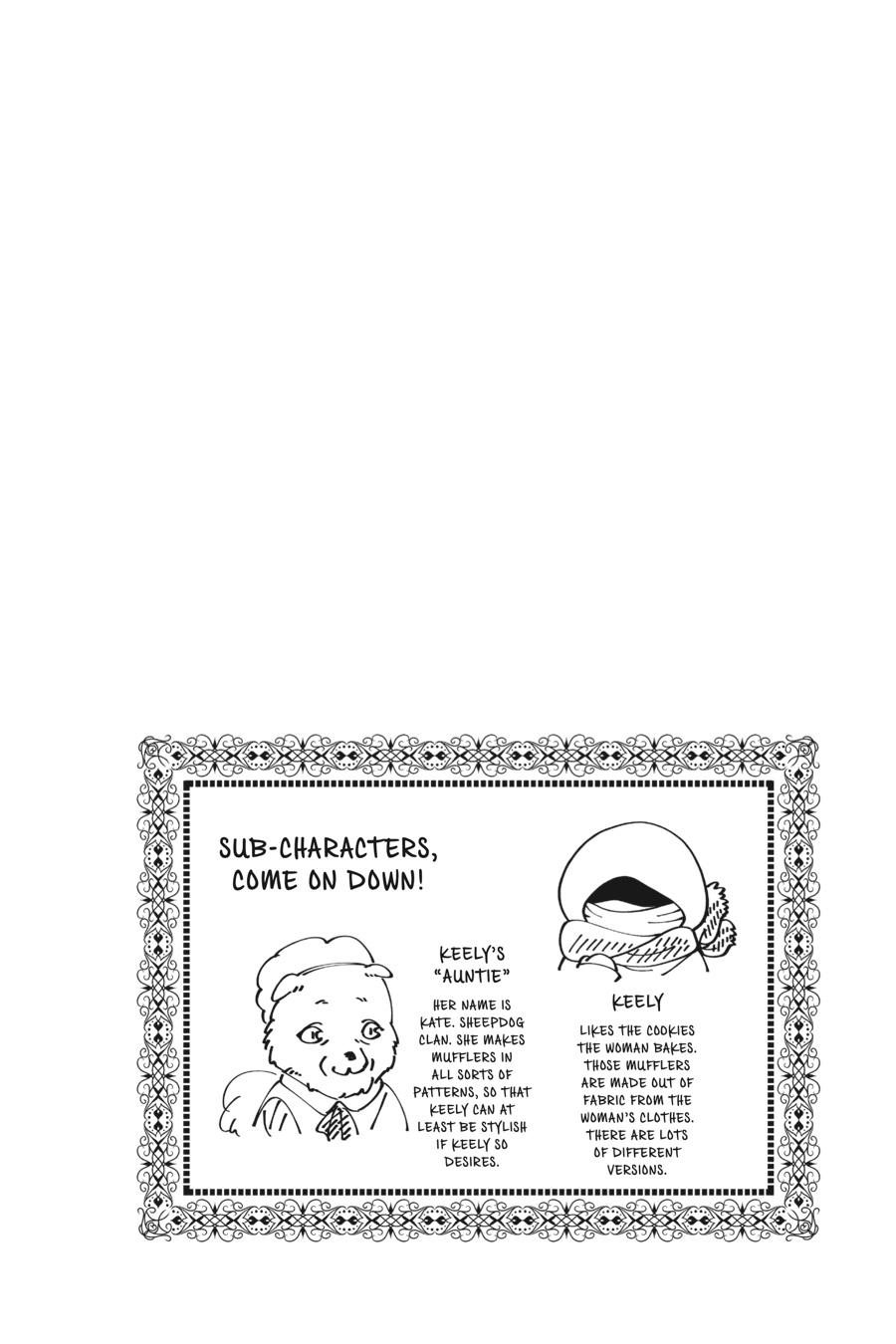 SUB-CHARACTERS, COME ON DOWN!

KEELY'S "AUNTIE"

HER NAME IS KATE. SHEEPDOG CLAN. SHE MAKES MUFFLERS IN ALL SORTS OF PATTERNS, SO THAT KEELY CAN AT LEAST BE STYLISH IF KEELY SO DESIRES.

KEELY

LIKES THE COOKIES THE WOMAN BAKES. THOSE MUFFLERS ARE MADE OUT OF FABRIC FROM THE WOMAN'S CLOTHES. THERE ARE LOTS OF DIFFERENT VERSIONS.